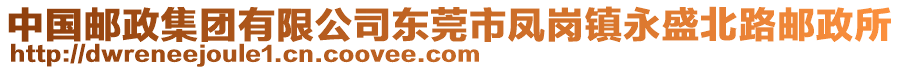 中国邮政集团有限公司东莞市凤岗镇永盛北路邮政所
http://dwreneejoule1.cn.coovee.com